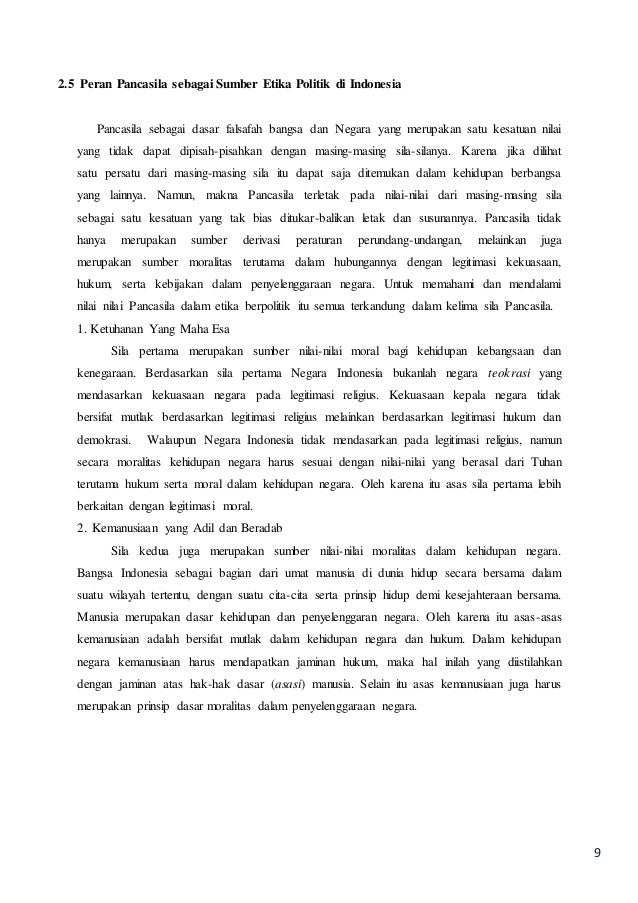 2.5 Peran Pancasila sebagai Sumber Etika Politik di Indonesia

Pancasila sebagai dasar falsafah bangsa dan Negara yang merupakan satu kesatuan nilai yang tidak dapat dipisah-pisahkan dengan masing-masing sila-silanya. Karena jika dilihat satu persatu dari masing-masing sila itu dapat saja ditemukan dalam kehidupan berbangsa yang lainnya. Namun, makna Pancasila terletak pada nilai-nilai dari masing-masing sila sebagai satu kesatuan yang tak bias ditukar-balikan letak dan susunannya. Pancasila tidak hanya merupakan sumber derivasi peraturan perundang-undangan, melainkan juga merupakan sumber moralitas terutama dalam hubungannya dengan legitimasi kekuasaan, hukum, serta kebijakan dalam penyelenggaraan negara. Untuk memahami dan mendalami nilai nilai Pancasila dalam etika berpolitik itu semua terkandung dalam kelima sila Pancasila.

1. Ketuhanan Yang Maha Esa

Sila pertama merupakan sumber nilai-nilai moral bagi kehidupan kebangsaan dan kenegaraan. Berdasarkan sila pertama Negara Indonesia bukanlah negara teokrasi yang mendasarkan kekuasaan negara pada legitimasi religius. Kekuasaan kepala negara tidak bersifat mutlak berdasarkan legitimasi religius melainkan berdasarkan legitimasi hukum dan demokrasi. Walaupun Negara Indonesia tidak mendasarkan pada legitimasi religius, namun secara moralitas kehidupan negara harus sesuai dengan nilai-nilai yang berasal dari Tuhan terutama hukum serta moral dalam kehidupan negara. Oleh karena itu asas sila pertama lebih berkaitan dengan legitimasi moral.

2. Kemanusiaan yang Adil dan Beradab

Sila kedua juga merupakan sumber nilai-nilai moralitas dalam kehidupan negara. Bangsa Indonesia sebagai bagian dari umat manusia di dunia hidup secara bersama dalam suatu wilayah tertentu, dengan suatu cita-cita serta prinsip hidup demi kesejahteraan bersama. Manusia merupakan dasar kehidupan dan penyelenggaraan negara. Oleh karena itu asas-asas kemanusiaan adalah bersifat mutlak dalam kehidupan negara dan hukum. Dalam kehidupan negara kemanusiaan harus mendapatkan jaminan hukum, maka hal inilah yang diistilahkan dengan jaminan atas hak-hak dasar (asasi) manusia. Selain itu asas kemanusiaan juga harus merupakan prinsip dasar moralitas dalam penyelenggaraan negara.

9